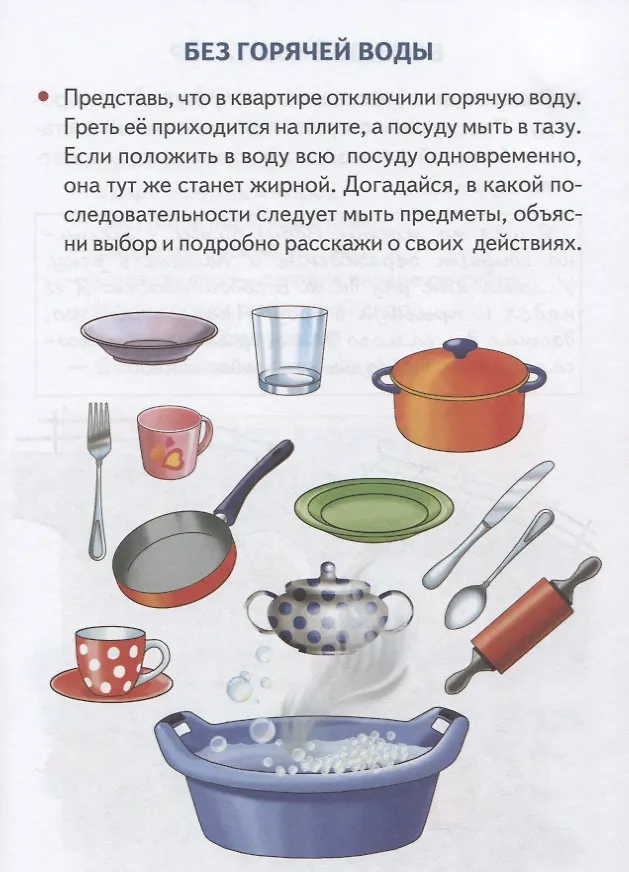 БЕЗ ГОРЯЧЕЙ ВОДЫ

• Представь, что в квартире отключили горячую воду. Греть её приходится на плите, а посуду мыть в тазу. Если положить в воду всю посуду одновременно, она тут же станет жирной. Догадайся, в какой последовательности следует мыть предметы, объясни выбор и подробно расскажи о своих действиях.